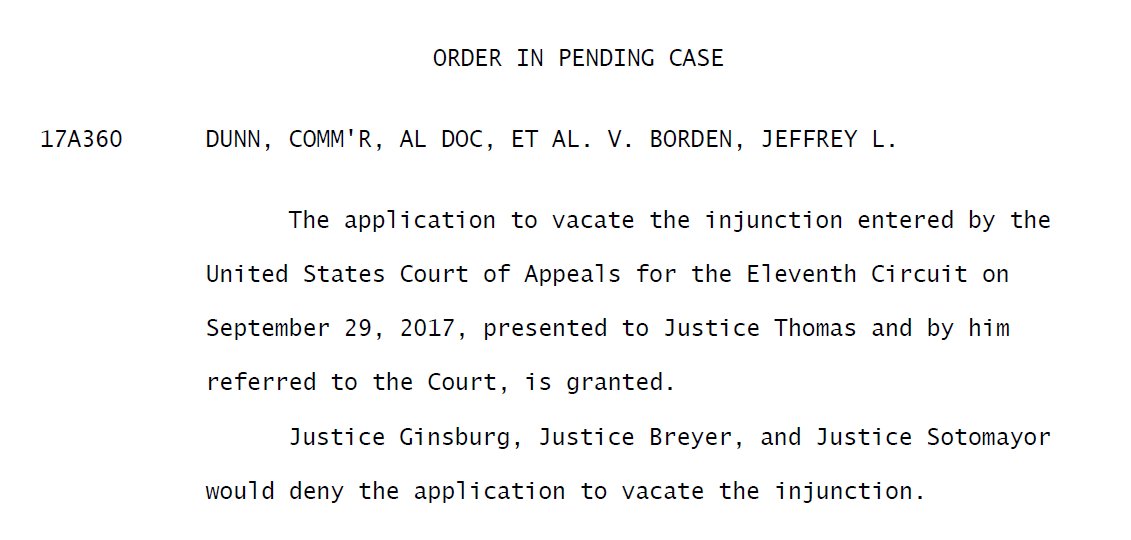 ORDER IN PENDING CASE

17A360 DUNN, COMM'R, AL DOC, ET AL. V. BORDEN, JEFFREY L.

The application to vacate the injunction entered by the United States Court of Appeals for the Eleventh Circuit on September 29, 2017, presented to Justice Thomas and by him referred to the Court, is granted.

Justice Ginsburg, Justice Breyer, and Justice Sotomayor would deny the application to vacate the injunction.